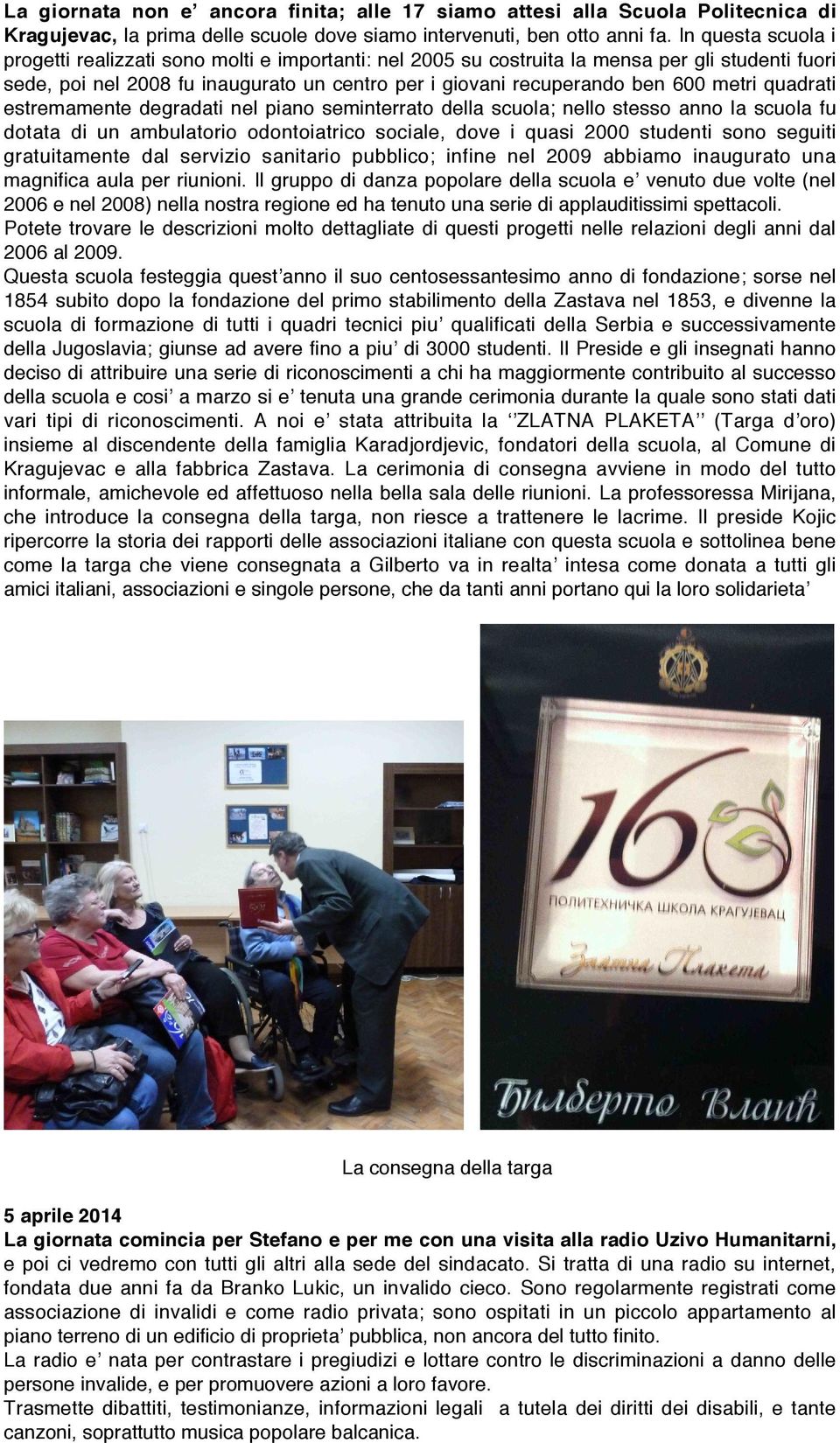 La giornata non e' ancora finita; alle 17 siamo attesi alla Scuola Politecnica di Kragujevac, la prima delle scuole dove siamo intervenuti, ben otto anni fa. In questa scuola i progetti realizzati sono molti e importanti: nel 2005 su costruita la mensa per gli studenti fuori sede, poi nel 2008 fu inaugurato un centro per i giovani recuperando ben 600 metri quadrati estremamente degradati nel piano seminterrato della scuola; nello stesso anno la scuola fu dotata di un ambulatorio odontoiatrico sociale, dove i quasi 2000 studenti sono seguiti gratuitamente dal servizio sanitario pubblico; infine nel 2009 abbiamo inaugurato una magnifica aula per riunioni. Il gruppo di danza popolare della scuola e' venuto due volte (nel 2006 e nel 2008) nella nostra regione ed ha tenuto una serie di applauditissimi spettacoli. Potete trovare le descrizioni molto dettagliate di questi progetti nelle relazioni degli anni dal 2006 al 2009.
Questa scuola festeggia quest'anno il suo centosessantesimo anno di fondazione; sorse nel 1854 subito dopo la fondazione del primo stabilimento della Zastava nel 1853, e divenne la scuola di formazione di tutti i quadri tecnici piu' qualificati della Serbia e successivamente della Jugoslavia; giunse ad avere fino a piu' di 3000 studenti. Il Preside e gli insegnati hanno deciso di attribuire una serie di riconoscimenti a chi ha maggiormente contribuito al successo della scuola e cosi' a marzo si e' tenuta una grande cerimonia durante la quale sono stati dati vari tipi di riconoscimenti. A noi e' stata attribuita la ''ZLATNA PLAKETA'' (Targa d'oro) insieme al discendente della famiglia Karadjordjevic, fondatori della scuola, al Comune di Kragujevac e alla fabbrica Zastava. La cerimonia di consegna avviene in modo del tutto informale, amichevole ed affettuoso nella bella sala delle riunioni. La professoressa Mirijana, che introduce la consegna della targa, non riesce a trattenere le lacrime. Il preside Kojic ripercorre la storia dei rapporti delle associazioni italiane con questa scuola e sottolinea bene come la targa che viene consegnata a Gilberto va in realta' intesa come donata a tutti gli amici italiani, associazioni e singole persone, che da tanti anni portano qui la loro solidarieta'

160
ПОЛИТЕХНИЧКА ШКОЛА КРАГУЈЕВАЦ
Златна Плакета
Ђилберто Влаић

La consegna della targa

5 aprile 2014
La giornata comincia per Stefano e per me con una visita alla radio Uzivo Humanitarni, e poi ci vedremo con tutti gli altri alla sede del sindacato. Si tratta di una radio su internet, fondata due anni fa da Branko Lukic, un invalido cieco. Sono regolarmente registrati come associazione di invalidi e come radio privata; sono ospitati in un piccolo appartamento al piano terreno di un edificio di proprieta' pubblica, non ancora del tutto finito.
La radio e' nata per contrastare i pregiudizi e lottare contro le discriminazioni a danno delle persone invalide, e per promuovere azioni a loro favore.
Trasmette dibattiti, testimonianze, informazioni legali a tutela dei diritti dei disabili, e tante canzoni, soprattutto musica popolare balcanica.